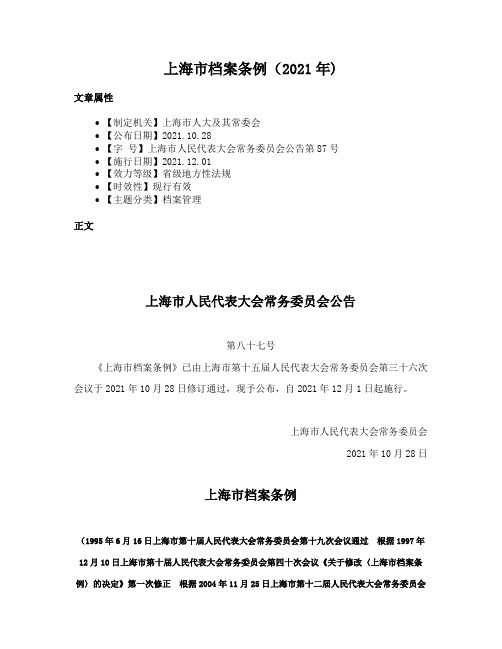 上海市档案条例（2021 年）

文章属性

• 【制定机关】上海市人大及其常委会
• 【公布日期】2021.10.28
• 【字　号】上海市人民代表大会常务委员会公告第 87 号
• 【施行日期】2021.12.01
• 【效力等级】省级地方性法规
• 【时效性】现行有效
• 【主题分类】档案管理

正文

上海市人民代表大会常务委员会公告

第八十七号

《上海市档案条例》已由上海市第十五届人民代表大会常务委员会第三十六次会议于 2021 年 10 月 28 日修订通过，现予公布，自 2021 年 12 月 1 日起施行。

上海市人民代表大会常务委员会

2021 年 10 月 28 日

上海市档案条例

（1995 年 6 月 16 日上海市第十届人民代表大会常务委员会第十九次会议通过　根据 1997 年 12 月 10 日上海市第十届人民代表大会常务委员会第四十次会议《关于修改〈上海市档案条例〉的决定》第一次修正　根据 2004 年 11 月 25 日上海市第十二届人民代表大会常务委员会